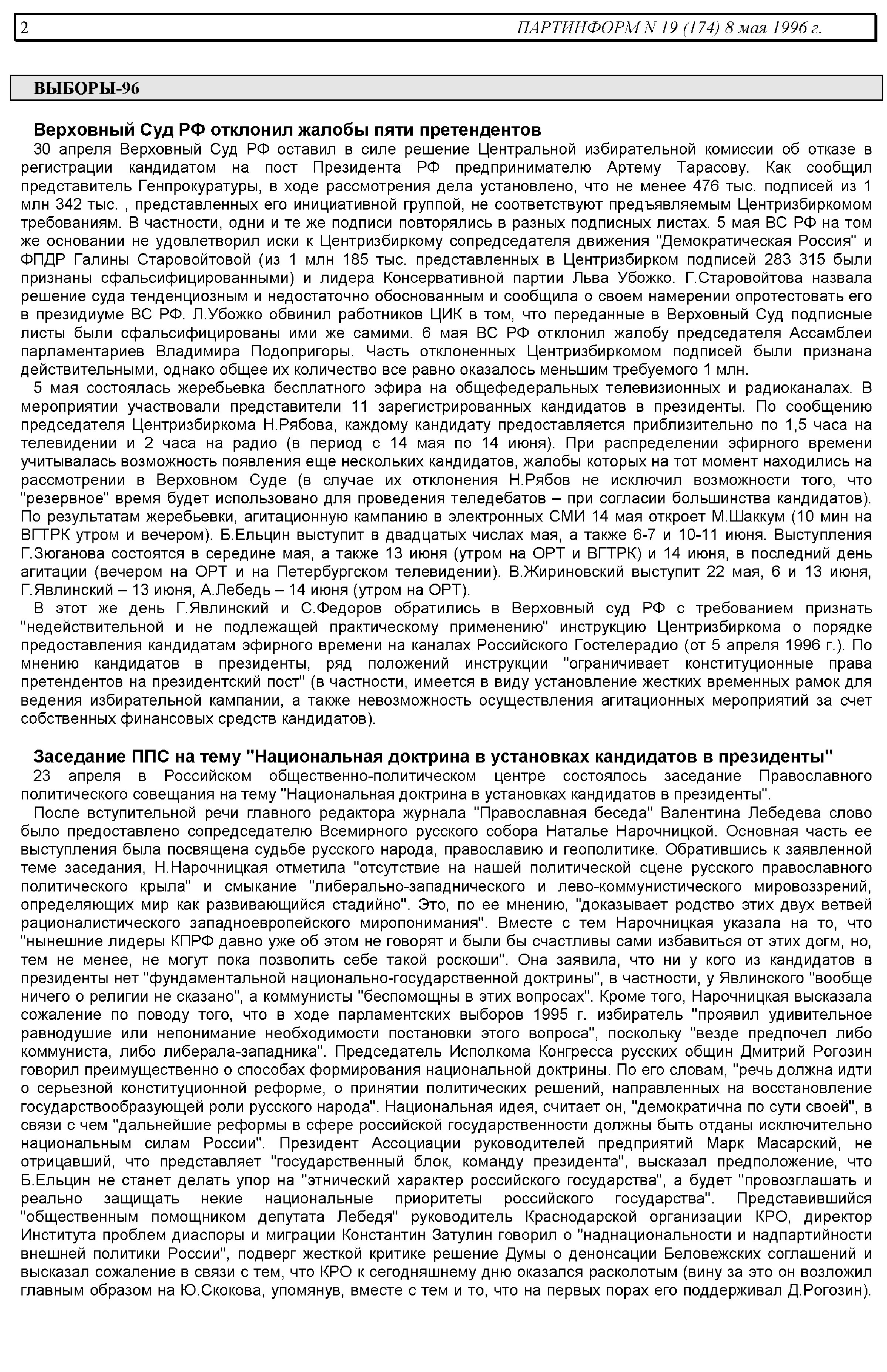 2 ПАРТИНФОРМ N 19 (174) 8 мая 1996 г.

ВЫБОРЫ-96

Верховный Суд РФ отклонил жалобы пяти претендентов

30 апреля Верховный Суд РФ оставил в силе решение Центральной избирательной комиссии об отказе в регистрации кандидатом на пост Президента РФ предпринимателю Артему Тарасову. Как сообщил представитель Генпрокуратуры, в ходе рассмотрения дела установлено, что не менее 476 тыс. подписей из 1 млн 342 тыс. , представленных его инициативной группой, не соответствуют предъявляемым Центризбиркомом требованиям. В частности, одни и те же подписи повторялись в разных подписных листах. 5 мая ВС РФ на том же основании не удовлетворил иски к Центризбиркому сопредседателя движения "Демократическая Россия" и ФПДР Галины Старовойтовой (из 1 млн 185 тыс. представленных в Центризбирком подписей 283 315 были признаны сфальсифицированными) и лидера Консервативной партии Льва Убожко. Г.Старовойтова назвала решение суда тенденциозным и недостаточно обоснованным и сообщила о своем намерении опротестовать его в президиуме ВС РФ. Л.Убожко обвинил работников ЦИК в том, что переданные в Верховный Суд подписные листы были сфальсифицированы ими же самими. 6 мая ВС РФ отклонил жалобу председателя Ассамблеи парламентариев Владимира Подопригоры. Часть отклоненных Центризбиркомом подписей были признана действительными, однако общее их количество все равно оказалось меньшим требуемого 1 млн.

5 мая состоялась жеребьевка бесплатного эфира на общефедеральных телевизионных и радиоканалах. В мероприятии участвовали представители 11 зарегистрированных кандидатов в президенты. По сообщению председателя Центризбиркома Н.Рябова, каждому кандидату предоставляется приблизительно по 1,5 часа на телевидении и 2 часа на радио (в период с 14 мая по 14 июня). При распределении эфирного времени учитывалась возможность появления еще нескольких кандидатов, жалобы которых на тот момент находились на рассмотрении в Верховном Суде (в случае их отклонения Н.Рябов не исключил возможности того, что "резервное" время будет использовано для проведения теледебатов – при согласии большинства кандидатов). По результатам жеребьевки, агитационную кампанию в электронных СМИ 14 мая откроет М.Шаккум (10 мин на ВГТРК утром и вечером). Б.Ельцин выступит в двадцатых числах мая, а также 6-7 и 10-11 июня. Выступления Г.Зюганова состоятся в середине мая, а также 13 июня (утром на ОРТ и ВГТРК) и 14 июня, в последний день агитации (вечером на ОРТ и на Петербургском телевидении). В.Жириновский выступит 22 мая, 6 и 13 июня, Г.Явлинский – 13 июня, А.Лебедь – 14 июня (утром на ОРТ).

В этот же день Г.Явлинский и С.Федоров обратились в Верховный суд РФ с требованием признать "недействительной и не подлежащей практическому применению" инструкцию Центризбиркома о порядке предоставления кандидатам эфирного времени на каналах Российского Гостелерадио (от 5 апреля 1996 г.). По мнению кандидатов в президенты, ряд положений инструкции "ограничивает конституционные права претендентов на президентский пост" (в частности, имеется в виду установление жестких временных рамок для ведения избирательной кампании, а также невозможность осуществления агитационных мероприятий за счет собственных финансовых средств кандидатов).

Заседание ППС на тему "Национальная доктрина в установках кандидатов в президенты"

23 апреля в Российском общественно-политическом центре состоялось заседание Православного политического совещания на тему "Национальная доктрина в установках кандидатов в президенты".

После вступительной речи главного редактора журнала "Православная беседа" Валентина Лебедева слово было предоставлено сопредседателю Всемирного русского собора Наталье Нарочницкой. Основная часть ее выступления была посвящена судьбе русского народа, православию и геополитике. Обратившись к заявленной теме заседания, Н.Нарочницкая отметила "отсутствие на нашей политической сцене русского православного политического крыла" и смыкание "либерально-западнического и лево-коммунистического мировоззрений, определяющих мир как развивающийся стадийно". Это, по ее мнению, "доказывает родство этих двух ветвей рационалистического западноевропейского миропонимания". Вместе с тем Нарочницкая указала на то, что "нынешние лидеры КПРФ давно уже об этом не говорят и были бы счастливы сами избавиться от этих догм, но, тем не менее, не могут пока позволить себе такой роскоши". Она заявила, что ни у кого из кандидатов в президенты нет "фундаментальной национально-государственной доктрины", в частности, у Явлинского "вообще ничего о религии не сказано", а коммунисты "беспомощны в этих вопросах". Кроме того, Нарочницкая высказала сожаление по поводу того, что в ходе парламентских выборов 1995 г. избиратель "проявил удивительное равнодушие или непонимание необходимости постановки этого вопроса", поскольку "везде предпочел либо коммуниста, либо либерала-западника". Председатель Исполкома Конгресса русских общин Дмитрий Рогозин говорил преимущественно о способах формирования национальной доктрины. По его словам, "речь должна идти о серьезной конституционной реформе, о принятии политических решений, направленных на восстановление государствообразующей роли русского народа". Национальная идея, считает он, "демократична по сути своей", в связи с чем "дальнейшие реформы в сфере российской государственности должны быть отданы исключительно национальным силам России". Президент Ассоциации руководителей предприятий Марк Масарский, не отрицавший, что представляет "государственный блок, команду президента", высказал предположение, что Б.Ельцин не станет делать упор на "этнический характер российского государства", а будет "провозглашать и реально защищать некие национальные приоритеты российского государства". Представившийся "общественным помощником депутата Лебедя" руководитель Краснодарской организации КРО, директор Института проблем диаспоры и миграции Константин Затулин говорил о "наднациональности и надпартийности внешней политики России", подверг жесткой критике решение Думы о денонсации Беловежских соглашений и высказал сожаление в связи с тем, что КРО к сегодняшнему дню оказался расколотым (вину за это он возложил главным образом на Ю.Скокова, упомянув, вместе с тем и то, что на первых порах его поддерживал Д.Рогозин).